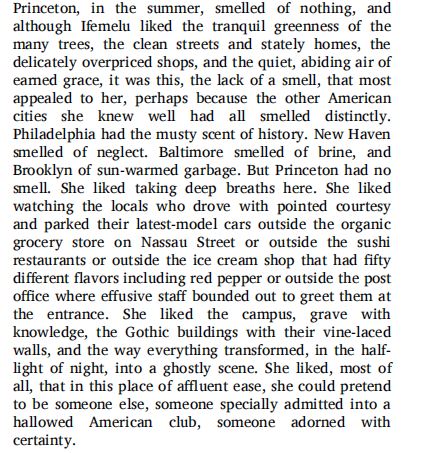 Princeton, in the summer, smelled of nothing, and although Ifemelu liked the tranquil greenness of the many trees, the clean streets and stately homes, the delicately overpriced shops, and the quiet, abiding air of earned grace, it was this, the lack of a smell, that most appealed to her, perhaps because the other American cities she knew well had all smelled distinctly. Philadelphia had the musty scent of history. New Haven smelled of neglect. Baltimore smelled of brine, and Brooklyn of sun-warmed garbage. But Princeton had no smell. She liked taking deep breaths here. She liked watching the locals who drove with pointed courtesy and parked their latest-model cars outside the organic grocery store on Nassau Street or outside the sushi restaurants or outside the ice cream shop that had fifty different flavors including red pepper or outside the post office where effusive staff bounded out to greet them at the entrance. She liked the campus, grave with knowledge, the Gothic buildings with their vine-laced walls, and the way everything transformed, in the half-light of night, into a ghostly scene. She liked, most of all, that in this place of affluent ease, she could pretend to be someone else, someone specially admitted into a hallowed American club, someone adorned with certainty.